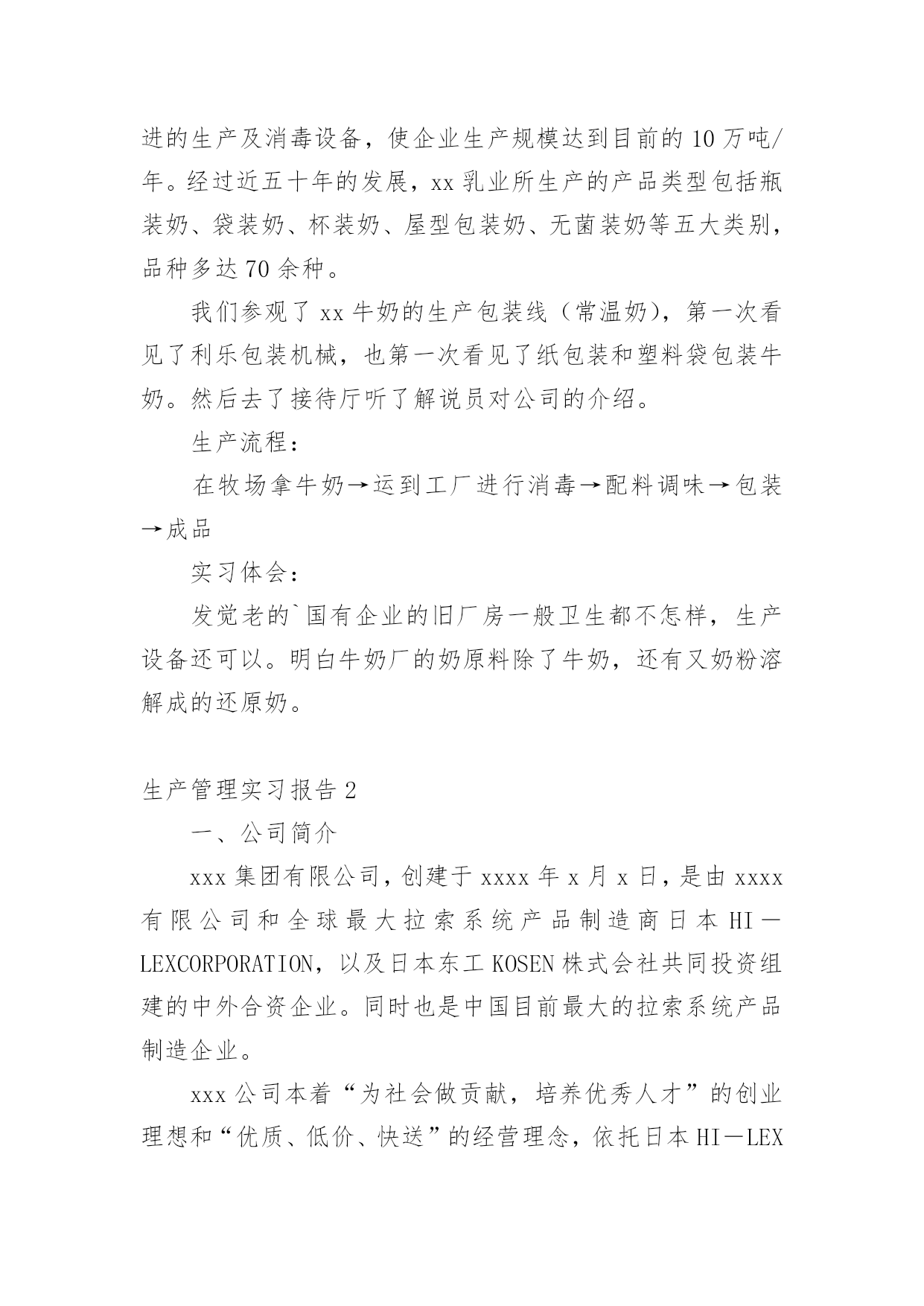 进的生产及消毒设备，使企业生产规模达到目前的10万吨/年。经过近五十年的发展，xx乳业所生产的产品类型包括瓶装奶、袋装奶、杯装奶、屋型包装奶、无菌装奶等五大类别，品种多达70余种。

我们参观了xx牛奶的生产包装线（常温奶），第一次看见了利乐包装机械，也第一次看见了纸包装和塑料袋包装牛奶。然后去了接待厅听了解说员对公司的介绍。

生产流程：

在牧场拿牛奶→运到工厂进行消毒→配料调味→包装→成品

实习体会：

发觉老的`国有企业的旧厂房一般卫生都不怎样，生产设备还可以。明白牛奶厂的奶原料除了牛奶，还有又奶粉溶解成的还原奶。

生产管理实习报告2

一、公司简介

xxx集团有限公司，创建于xxxx年x月x日，是由xxxx有限公司和全球最大拉索系统产品制造商日本HI－LEXCORPORATION，以及日本东工KOSEN株式会社共同投资组建的中外合资企业。同时也是中国目前最大的拉索系统产品制造企业。

xxx公司本着“为社会做贡献，培养优秀人才”的创业理想和“优质、低价、快送”的经营理念，依托日本HI－LEX